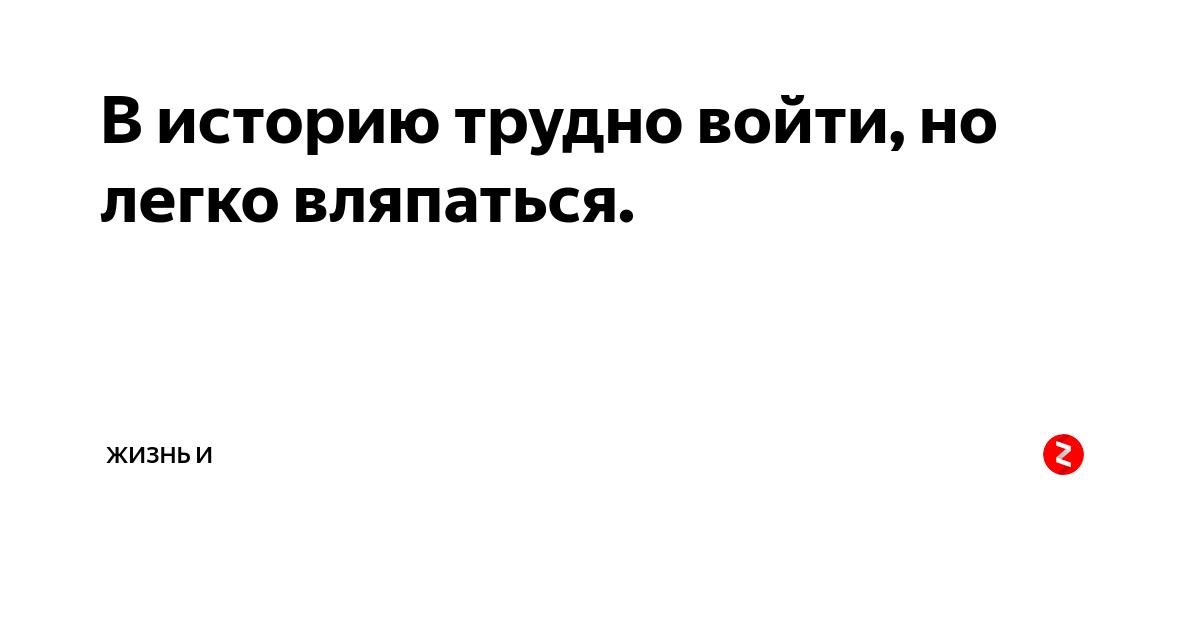 В историю трудно войти, но легко вляпаться.

ЖИЗНЬ И